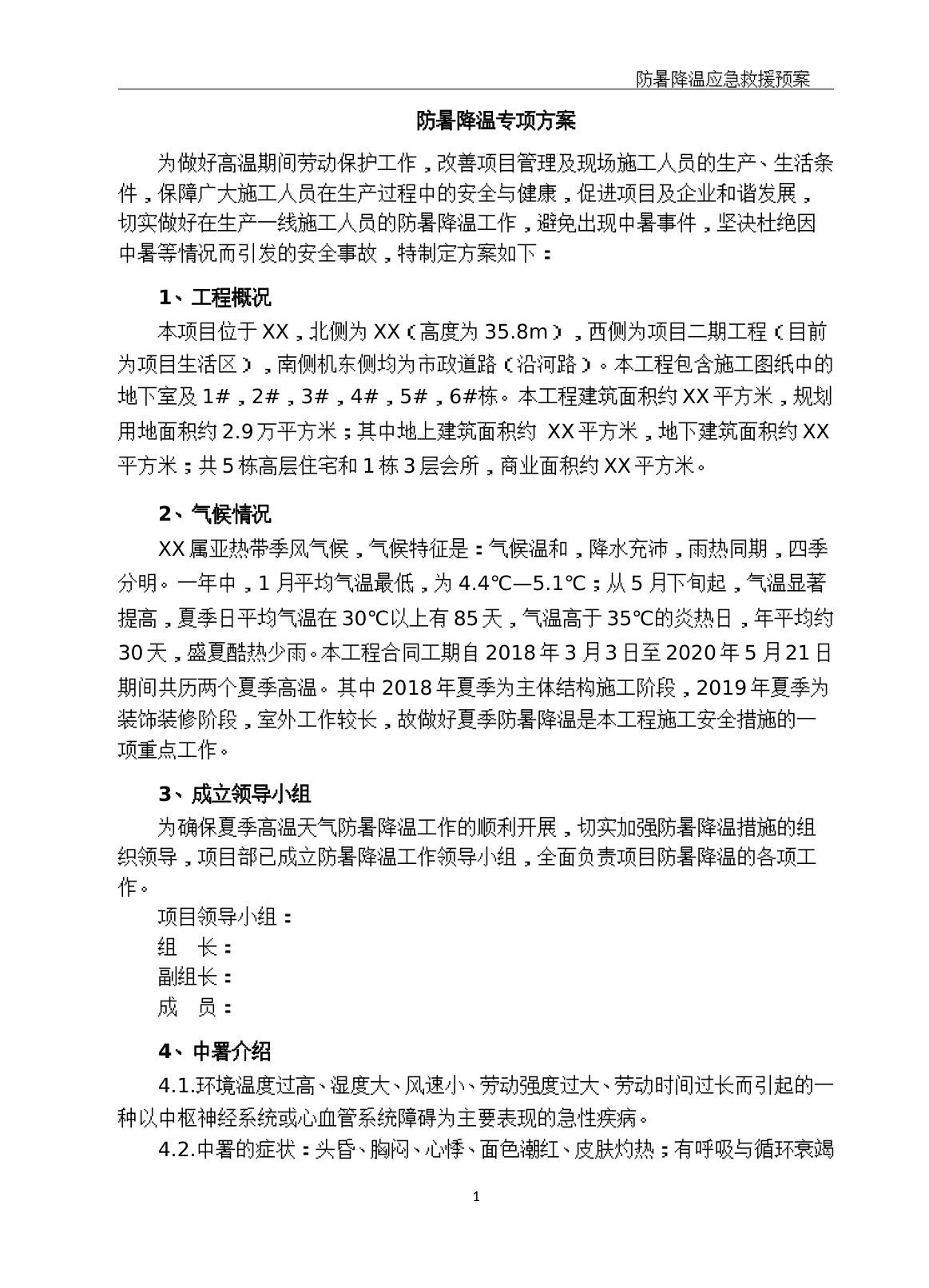 防暑降温应急救援预案

防暑降温专项方案

为做好高温期间劳动保护工作，改善项目管理及现场施工人员的生产、生活条件，保障广大施工人员在生产过程中的安全与健康，促进项目及企业和谐发展，切实做好在生产一线施工人员的防暑降温工作，避免出现中暑事件，坚决杜绝因中暑等情况而引发的安全事故，特制定方案如下：

1、工程概况

本项目位于XX，北侧为XX（高度为35.8m），西侧为项目二期工程（目前为项目生活区），南侧机东侧均为市政道路（沿河路）。本工程包含施工图纸中的地下室及1#，2#，3#，4#，5#，6#栋。本工程建筑面积约XX平方米，规划用地面积约2.9万平方米；其中地上建筑面积约 XX平方米，地下建筑面积约XX平方米；共5栋高层住宅和1栋3层会所，商业面积约XX平方米。

2、气候情况

XX属亚热带季风气候，气候特征是：气候温和，降水充沛，雨热同期，四季分明。一年中，1月平均气温最低，为4.4℃—5.1℃；从5月下旬起，气温显著提高，夏季日平均气温在30℃以上有85天，气温高于35℃的炎热日，年平均约30天，盛夏酷热少雨。本工程合同工期自2018年3月3日至2020年5月21日期间共历两个夏季高温。其中2018年夏季为主体结构施工阶段，2019年夏季为装饰装修阶段，室外工作较长，故做好夏季防暑降温是本工程施工安全措施的一项重点工作。

3、成立领导小组

为确保夏季高温天气防暑降温工作的顺利开展，切实加强防暑降温措施的组织领导，项目部已成立防暑降温工作领导小组，全面负责项目防暑降温的各项工作。

项目领导小组：
组 长：
副组长：
成 员：

4、中署介绍

4.1.环境温度过高、湿度大、风速小、劳动强度过大、劳动时间过长而引起的一种以中枢神经系统或心血管系统障碍为主要表现的急性疾病。

4.2.中署的症状：头昏、胸闷、心悸、面色潮红、皮肤灼热；有呼吸与循环衰竭

1